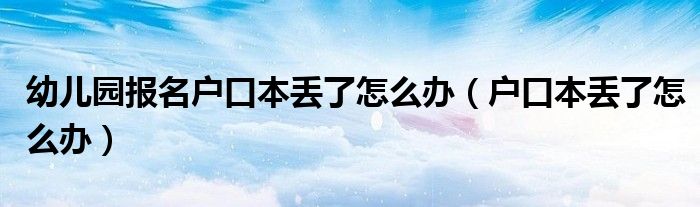 幼儿园报名户口本丢了怎么办（户口本丢了怎么办）